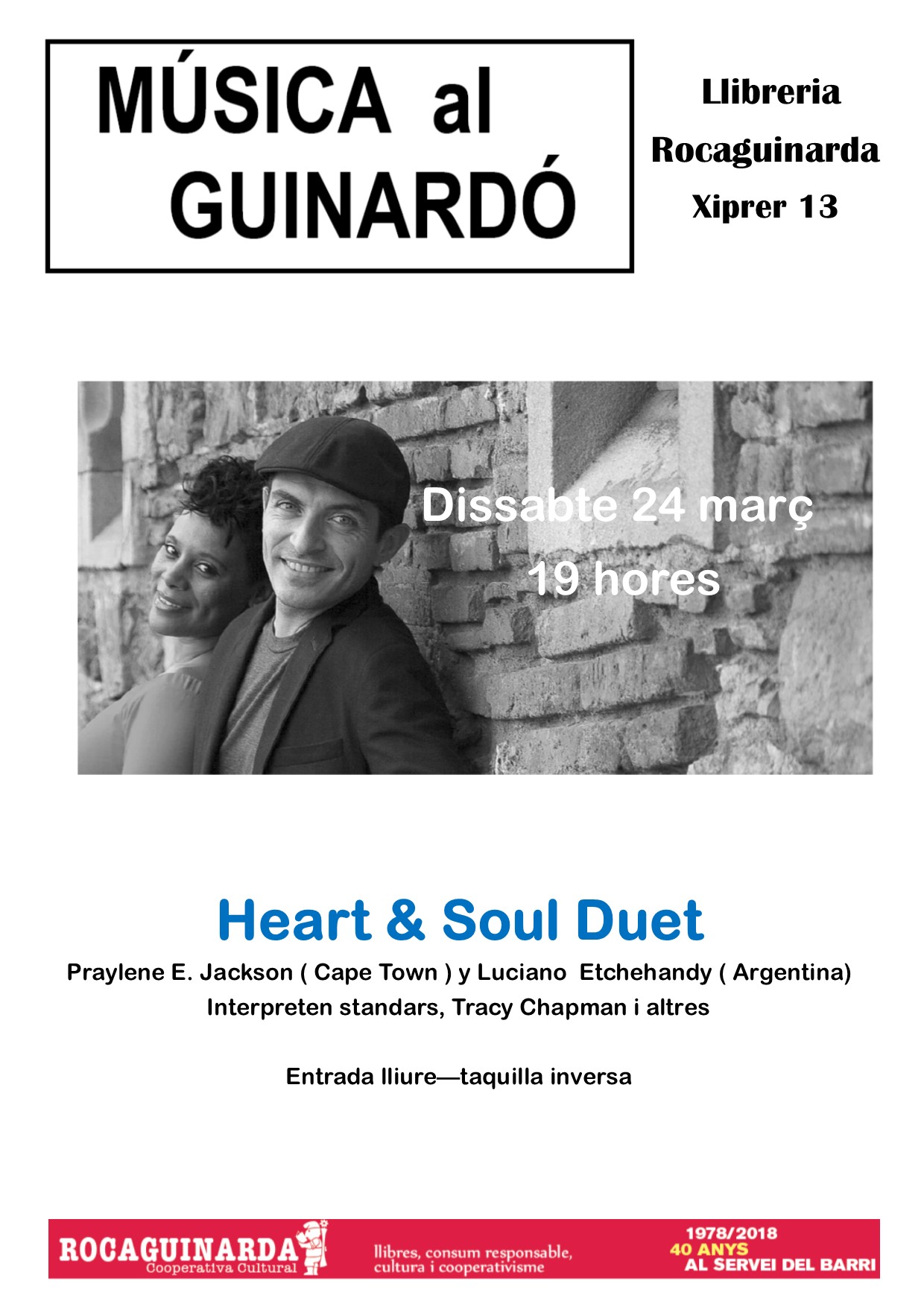 MÚSICA al
GUINARDÓ

Llibreria
Rocaguinarda
Xiprer 13

Dissabte 24 març
19 hores

Heart & Soul Duet

Praylene E. Jackson ( Cape Town ) y Luciano Etchehandy ( Argentina)
Interpreten standars, Tracy Chapman i altres

Entrada lliure—taquilla inversa

ROCAGUINARDA
Cooperativa Cultural

llibres, consum responsable,
cultura i cooperativisme

1978/2018
40 ANYS
AL SERVEI DEL BARRI